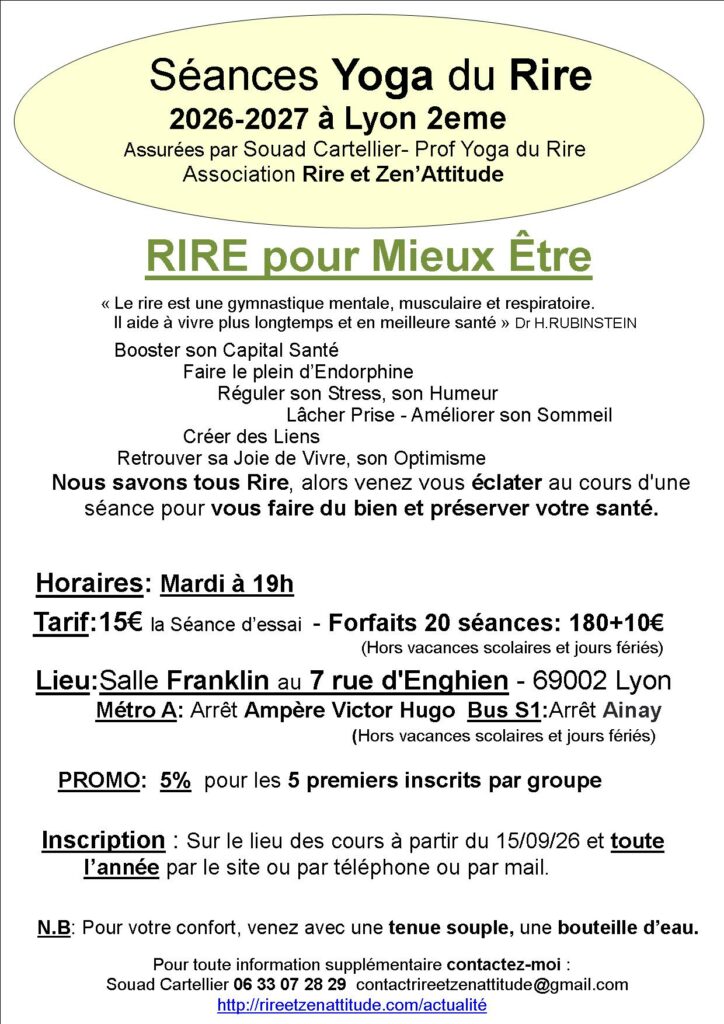 Séances Yoga du Rire
2026-2027 à Lyon 2eme
Assurées par Souad Cartellier- Prof Yoga du Rire
Association Rire et Zen'Attitude

RIRE pour Mieux Être

« Le rire est une gymnastique mentale, musculaire et respiratoire. Il aide à vivre plus longtemps et en meilleure santé » Dr H.RUBINSTEIN

Booster son Capital Santé
Faire le plein d'Endorphine
Réguler son Stress, son Humeur
Lâcher Prise - Améliorer son Sommeil
Créer des Liens
Retrouver sa Joie de Vivre, son Optimisme

Nous savons tous Rire, alors venez vous éclater au cours d'une séance pour vous faire du bien et préserver votre santé.

Horaires: Mardi à 19h

Tarif:15€ la Séance d'essai - Forfaits 20 séances: 180+10€
(Hors vacances scolaires et jours fériés)

Lieu:Salle Franklin au 7 rue d'Enghien - 69002 Lyon
Métro A: Arrêt Ampère Victor Hugo Bus S1:Arrêt Ainay
(Hors vacances scolaires et jours fériés)

PROMO: 5% pour les 5 premiers inscrits par groupe

Inscription : Sur le lieu des cours à partir du 15/09/26 et toute l'année par le site ou par téléphone ou par mail.

N.B: Pour votre confort, venez avec une tenue souple, une bouteille d'eau.

Pour toute information supplémentaire contactez-moi :
Souad Cartellier 06 33 07 28 29 contactrireetzenattitude@gmail.com
http://rireetzenattitude.com/actualité